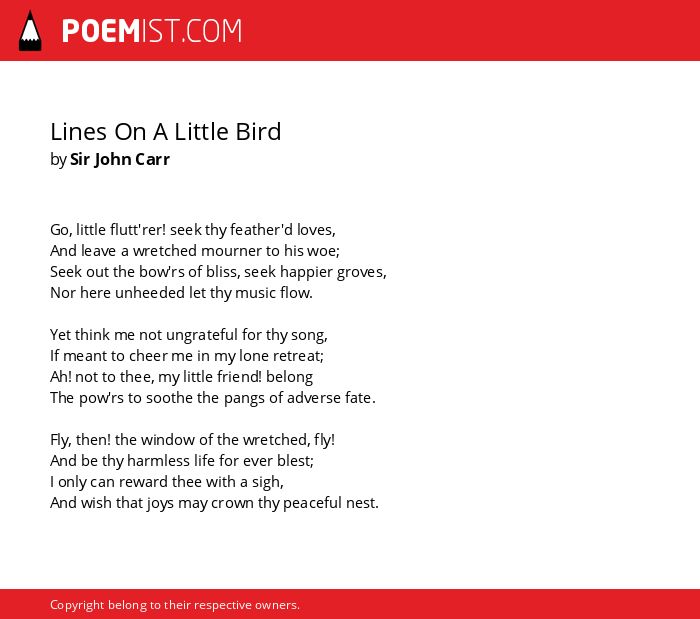 POEMIST.COM

Lines On A Little Bird
by Sir John Carr

Go, little flutt'rer! seek thy feather'd loves,
And leave a wretched mourner to his woe;
Seek out the bow'rs of bliss, seek happier groves,
Nor here unheeded let thy music flow.

Yet think me not ungrateful for thy song,
If meant to cheer me in my lone retreat;
Ah! not to thee, my little friend! belong
The pow'rs to soothe the pangs of adverse fate.

Fly, then! the window of the wretched, fly!
And be thy harmless life for ever blest;
I only can reward thee with a sigh,
And wish that joys may crown thy peaceful nest.

Copyright belong to their respective owners.